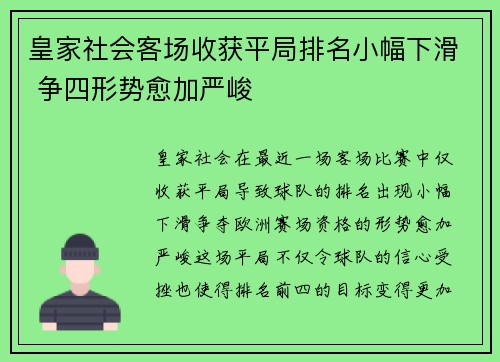 皇家社会客场收获平局排名小幅下滑 争四形势愈加严峻

皇家社会在最近一场客场比赛中仅收获平局导致球队的排名出现小幅下滑争夺欧洲赛场资格的形势愈加严峻这场平局不仅令球队的信心受挫也使得排名前四的目标变得更加